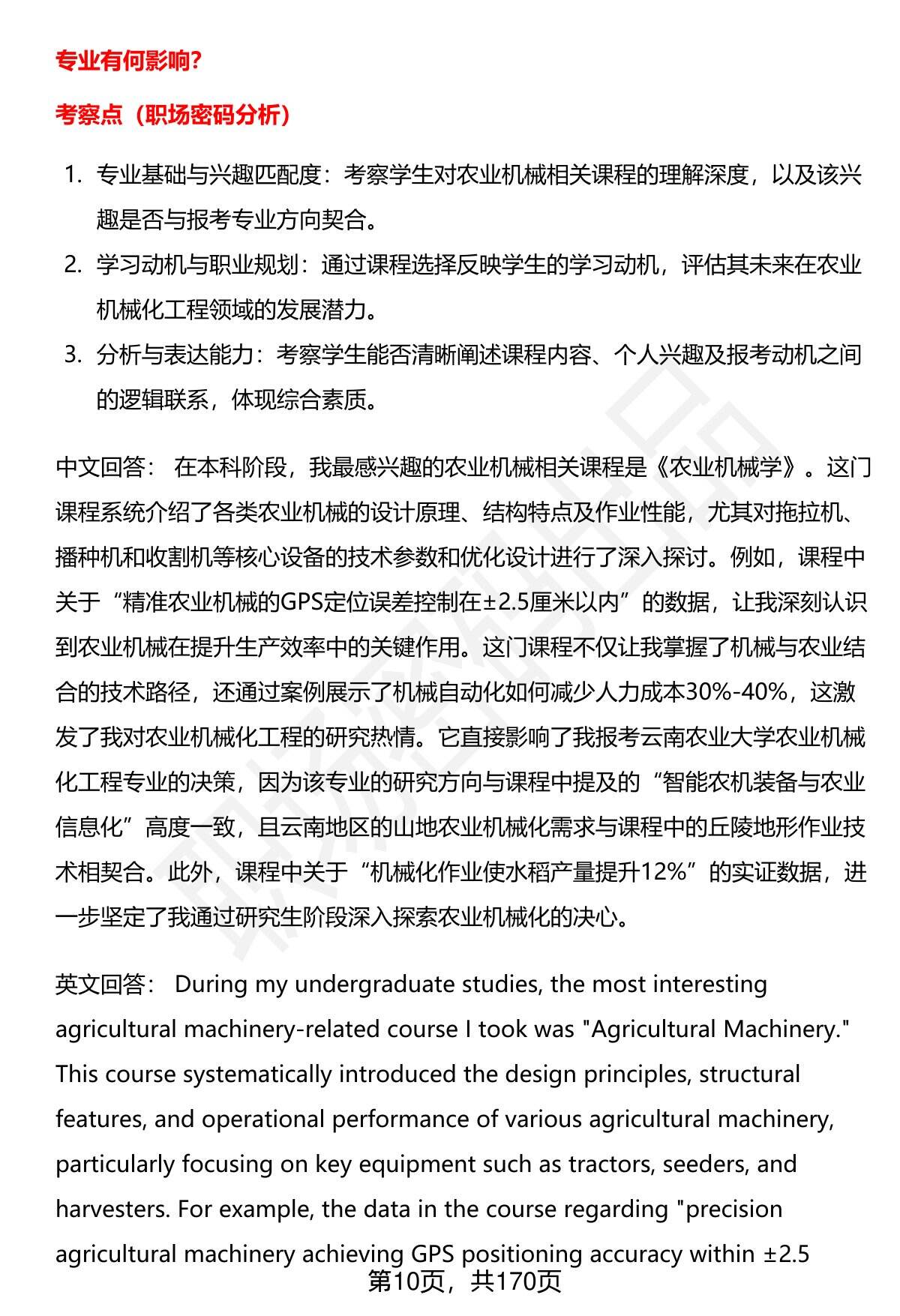 专业有何影响?

考察点（职场密码分析）

1. 专业基础与兴趣匹配度：考察学生对农业机械相关课程的理解深度，以及该兴趣是否与报考专业方向契合。
2. 学习动机与职业规划：通过课程选择反映学生的学习动机，评估其未来在农业机械化工程领域的发展潜力。
3. 分析与表达能力：考察学生能否清晰阐述课程内容、个人兴趣及报考动机之间的逻辑联系，体现综合素质。

中文回答： 在本科阶段，我最感兴趣的农业机械相关课程是《农业机械学》。这门课程系统介绍了各类农业机械的设计原理、结构特点及作业性能，尤其对拖拉机、播种机和收割机等核心设备的技术参数和优化设计进行了深入探讨。例如，课程中关于“精准农业机械的GPS定位误差控制在±2.5厘米以内”的数据，让我深刻认识到农业机械在提升生产效率中的关键作用。这门课程不仅让我掌握了机械与农业结合的技术路径，还通过案例展示了机械自动化如何减少人力成本30%-40%，这激发了我对农业机械化工程的研究热情。它直接影响了我报考云南农业大学农业机械化工程专业的决策，因为该专业的研究方向与课程中提及的“智能农机装备与农业信息化”高度一致，且云南地区的山地农业机械化需求与课程中的丘陵地形作业技术相契合。此外，课程中关于“机械化作业使水稻产量提升12%”的实证数据，进一步坚定了我通过研究生阶段深入探索农业机械化的决心。

英文回答： During my undergraduate studies, the most interesting agricultural machinery-related course I took was "Agricultural Machinery." This course systematically introduced the design principles, structural features, and operational performance of various agricultural machinery, particularly focusing on key equipment such as tractors, seeders, and harvesters. For example, the data in the course regarding "precision agricultural machinery achieving GPS positioning accuracy within ±2.5

第10页，共170页